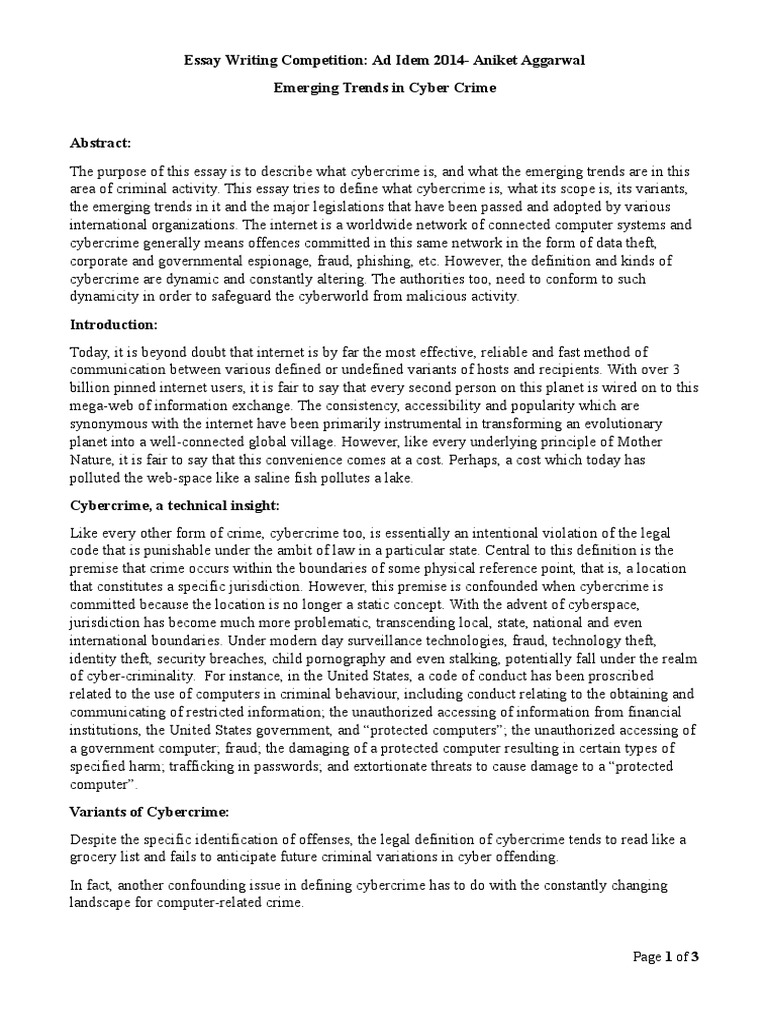 Essay Writing Competition: Ad Idem 2014- Aniket Aggarwal

Emerging Trends in Cyber Crime

Abstract:

The purpose of this essay is to describe what cybercrime is, and what the emerging trends are in this area of criminal activity. This essay tries to define what cybercrime is, what its scope is, its variants, the emerging trends in it and the major legislations that have been passed and adopted by various international organizations. The internet is a worldwide network of connected computer systems and cybercrime generally means offences committed in this same network in the form of data theft, corporate and governmental espionage, fraud, phishing, etc. However, the definition and kinds of cybercrime are dynamic and constantly altering. The authorities too, need to conform to such dynamicity in order to safeguard the cyberworld from malicious activity.

Introduction:

Today, it is beyond doubt that internet is by far the most effective, reliable and fast method of communication between various defined or undefined variants of hosts and recipients. With over 3 billion pinned internet users, it is fair to say that every second person on this planet is wired on to this mega-web of information exchange. The consistency, accessibility and popularity which are synonymous with the internet have been primarily instrumental in transforming an evolutionary planet into a well-connected global village. However, like every underlying principle of Mother Nature, it is fair to say that this convenience comes at a cost. Perhaps, a cost which today has polluted the web-space like a saline fish pollutes a lake.

Cybercrime, a technical insight:

Like every other form of crime, cybercrime too, is essentially an intentional violation of the legal code that is punishable under the ambit of law in a particular state. Central to this definition is the premise that crime occurs within the boundaries of some physical reference point, that is, a location that constitutes a specific jurisdiction. However, this premise is confounded when cybercrime is committed because the location is no longer a static concept. With the advent of cyberspace, jurisdiction has become much more problematic, transcending local, state, national and even international boundaries. Under modern day surveillance technologies, fraud, technology theft, identity theft, security breaches, child pornography and even stalking, potentially fall under the realm of cyber-criminality. For instance, in the United States, a code of conduct has been proscribed related to the use of computers in criminal behaviour, including conduct relating to the obtaining and communicating of restricted information; the unauthorized accessing of information from financial institutions, the United States government, and “protected computers”; the unauthorized accessing of a government computer; fraud; the damaging of a protected computer resulting in certain types of specified harm; trafficking in passwords; and extortionate threats to cause damage to a “protected computer”.

Variants of Cybercrime:

Despite the specific identification of offenses, the legal definition of cybercrime tends to read like a grocery list and fails to anticipate future criminal variations in cyber offending.

In fact, another confounding issue in defining cybercrime has to do with the constantly changing landscape for computer-related crime.

Page 1 of 3